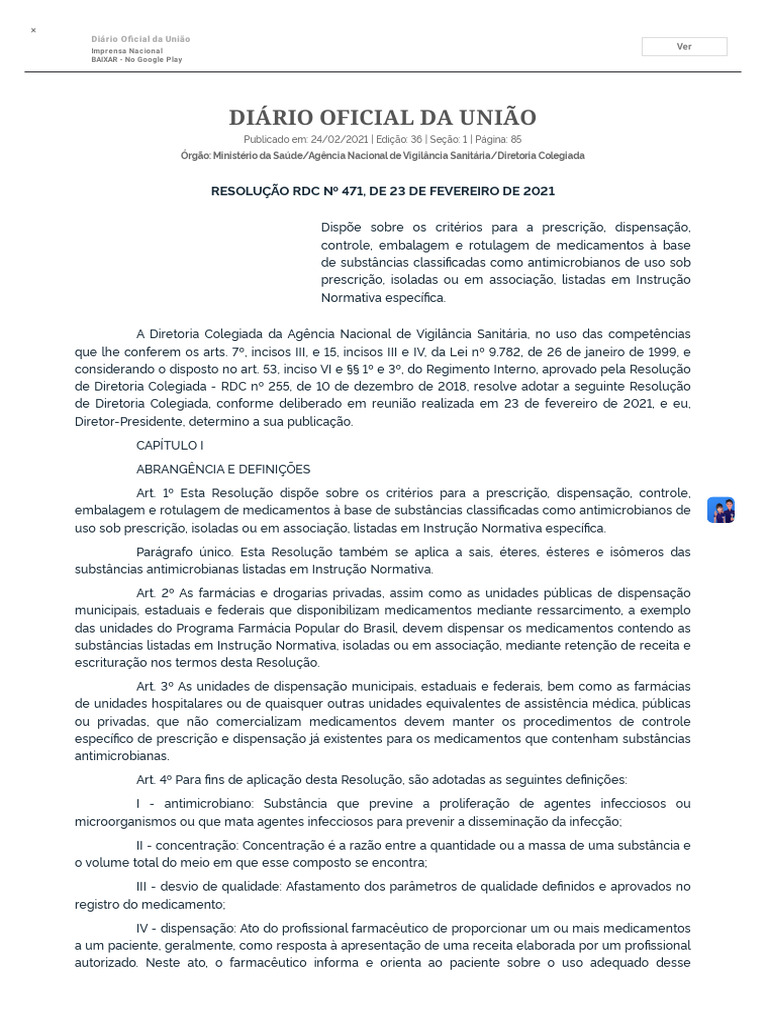 ×
Diário Oficial da União
Imprensa Nacional
BAIXAR - No Google Play

Ver

DIÁRIO OFICIAL DA UNIÃO
Publicado em: 24/02/2021 | Edição: 36 | Seção: 1 | Página: 85
Órgão: Ministério da Saúde/Agência Nacional de Vigilância Sanitária/Diretoria Colegiada

RESOLUÇÃO RDC Nº 471, DE 23 DE FEVEREIRO DE 2021

Dispõe sobre os critérios para a prescrição, dispensação, controle, embalagem e rotulagem de medicamentos à base de substâncias classificadas como antimicrobianos de uso sob prescrição, isoladas ou em associação, listadas em Instrução Normativa específica.

A Diretoria Colegiada da Agência Nacional de Vigilância Sanitária, no uso das competências que lhe conferem os arts. 7º, incisos III, e 15, incisos III e IV, da Lei nº 9.782, de 26 de janeiro de 1999, e considerando o disposto no art. 53, inciso VI e §§ 1º e 3º, do Regimento Interno, aprovado pela Resolução de Diretoria Colegiada - RDC nº 255, de 10 de dezembro de 2018, resolve adotar a seguinte Resolução de Diretoria Colegiada, conforme deliberado em reunião realizada em 23 de fevereiro de 2021, e eu, Diretor-Presidente, determino a sua publicação.

CAPÍTULO I

ABRANGÊNCIA E DEFINIÇÕES

Art. 1º Esta Resolução dispõe sobre os critérios para a prescrição, dispensação, controle, embalagem e rotulagem de medicamentos à base de substâncias classificadas como antimicrobianos de uso sob prescrição, isoladas ou em associação, listadas em Instrução Normativa específica.

Parágrafo único. Esta Resolução também se aplica a sais, éteres, ésteres e isômeros das substâncias antimicrobianas listadas em Instrução Normativa.

Art. 2º As farmácias e drogarias privadas, assim como as unidades públicas de dispensação municipais, estaduais e federais que disponibilizam medicamentos mediante ressarcimento, a exemplo das unidades do Programa Farmácia Popular do Brasil, devem dispensar os medicamentos contendo as substâncias listadas em Instrução Normativa, isoladas ou em associação, mediante retenção de receita e escrituração nos termos desta Resolução.

Art. 3º As unidades de dispensação municipais, estaduais e federais, bem como as farmácias de unidades hospitalares ou de quaisquer outras unidades equivalentes de assistência médica, públicas ou privadas, que não comercializam medicamentos devem manter os procedimentos de controle específico de prescrição e dispensação já existentes para os medicamentos que contenham substâncias antimicrobianas.

Art. 4º Para fins de aplicação desta Resolução, são adotadas as seguintes definições:

I - antimicrobiano: Substância que previne a proliferação de agentes infecciosos ou microorganismos ou que mata agentes infecciosos para prevenir a disseminação da infecção;

II - concentração: Concentração é a razão entre a quantidade ou a massa de uma substância e o volume total do meio em que esse composto se encontra;

III - desvio de qualidade: Afastamento dos parâmetros de qualidade definidos e aprovados no registro do medicamento;

IV - dispensação: Ato do profissional farmacêutico de proporcionar um ou mais medicamentos a um paciente, geralmente, como resposta à apresentação de uma receita elaborada por um profissional autorizado. Neste ato, o farmacêutico informa e orienta ao paciente sobre o uso adequado desse